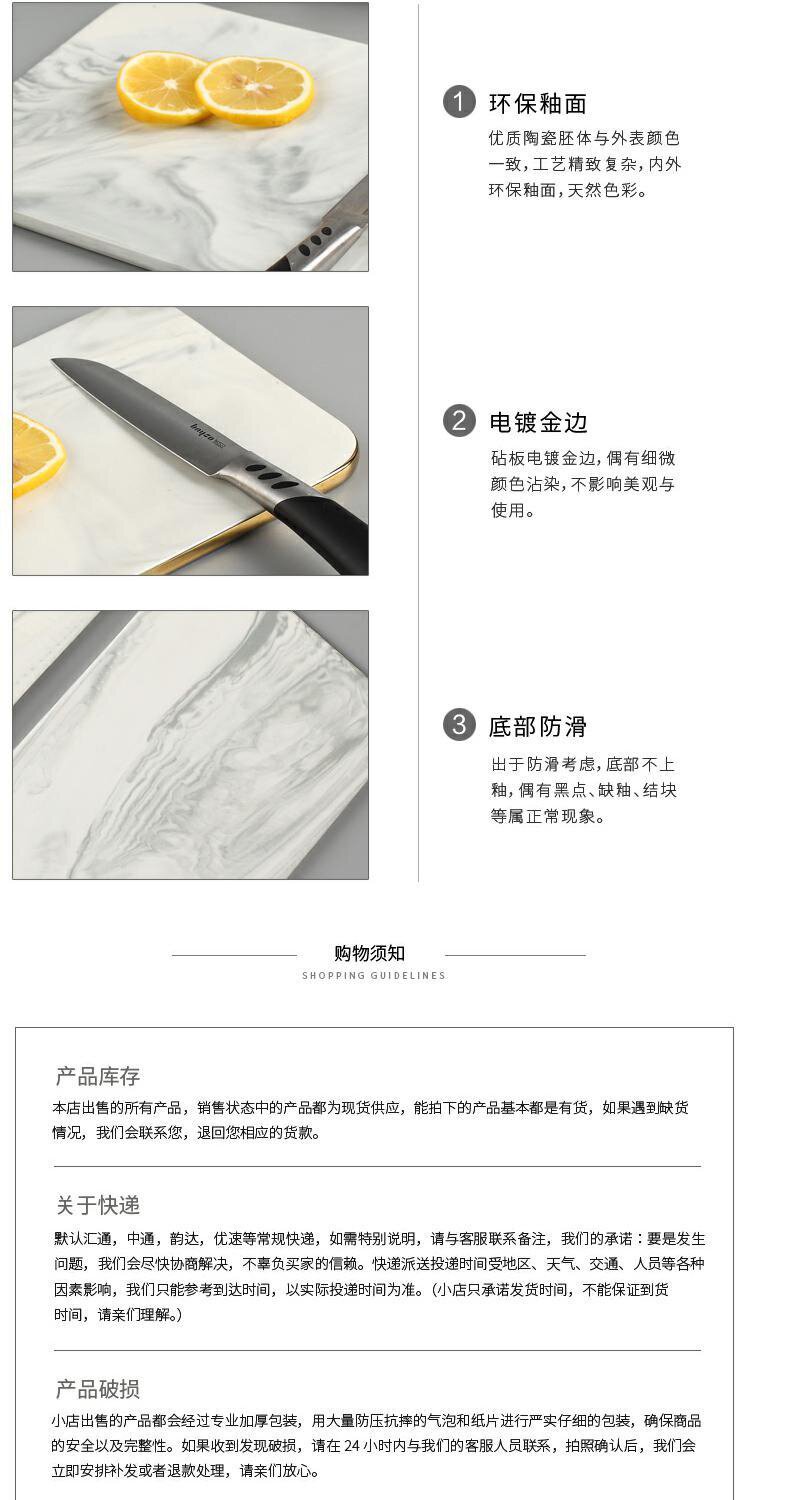 1 环保釉面

优质陶瓷胚体与外表颜色一致，工艺精致复杂，内外环保釉面，天然色彩。

2 电镀金边

砧板电镀金边，偶有细微颜色沾染，不影响美观与使用。

3 底部防滑

出于防滑考虑，底部不上釉，偶有黑点、缺釉、结块等属正常现象。

购物须知
SHOPPING GUIDELINES

产品库存

本店出售的所有产品，销售状态中的产品都为现货供应，能拍下的产品基本都是有货，如果遇到缺货情况，我们会联系您，退回您相应的货款。

关于快递

默认汇通，中通，韵达，优速等常规快递，如需特别说明，请与客服联系备注，我们的承诺：要是发生问题，我们会尽快协商解决，不辜负买家的信赖。快递派送投递时间受地区、天气、交通、人员等各种因素影响，我们只能参考到达时间，以实际投递时间为准。（小店只承诺发货时间，不能保证到货时间，请亲们理解。）

产品破损

小店出售的产品都会经过专业加厚包装，用大量防压抗摔的气泡和纸片进行严实仔细的包装，确保商品的安全以及完整性。如果收到发现破损，请在24小时内与我们的客服人员联系，拍照确认后，我们会立即安排补发或者退款处理，请亲们放心。